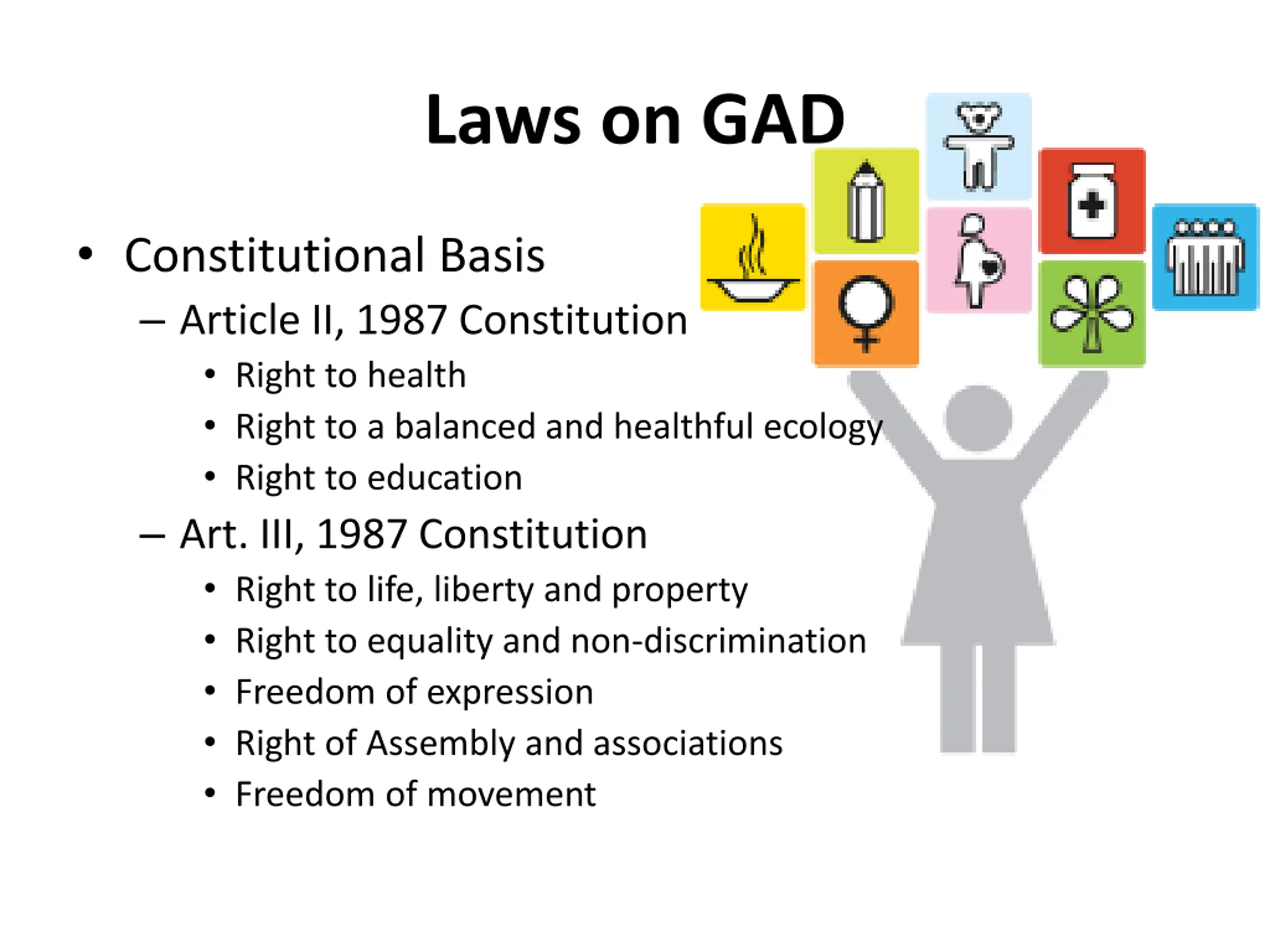 Laws on GAD

• Constitutional Basis
– Article II, 1987 Constitution
• Right to health
• Right to a balanced and healthful ecology
• Right to education
– Art. III, 1987 Constitution
• Right to life, liberty and property
• Right to equality and non-discrimination
• Freedom of expression
• Right of Assembly and associations
• Freedom of movement